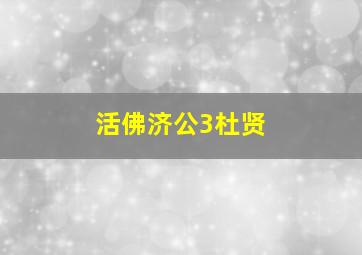 活佛济公3杜贤